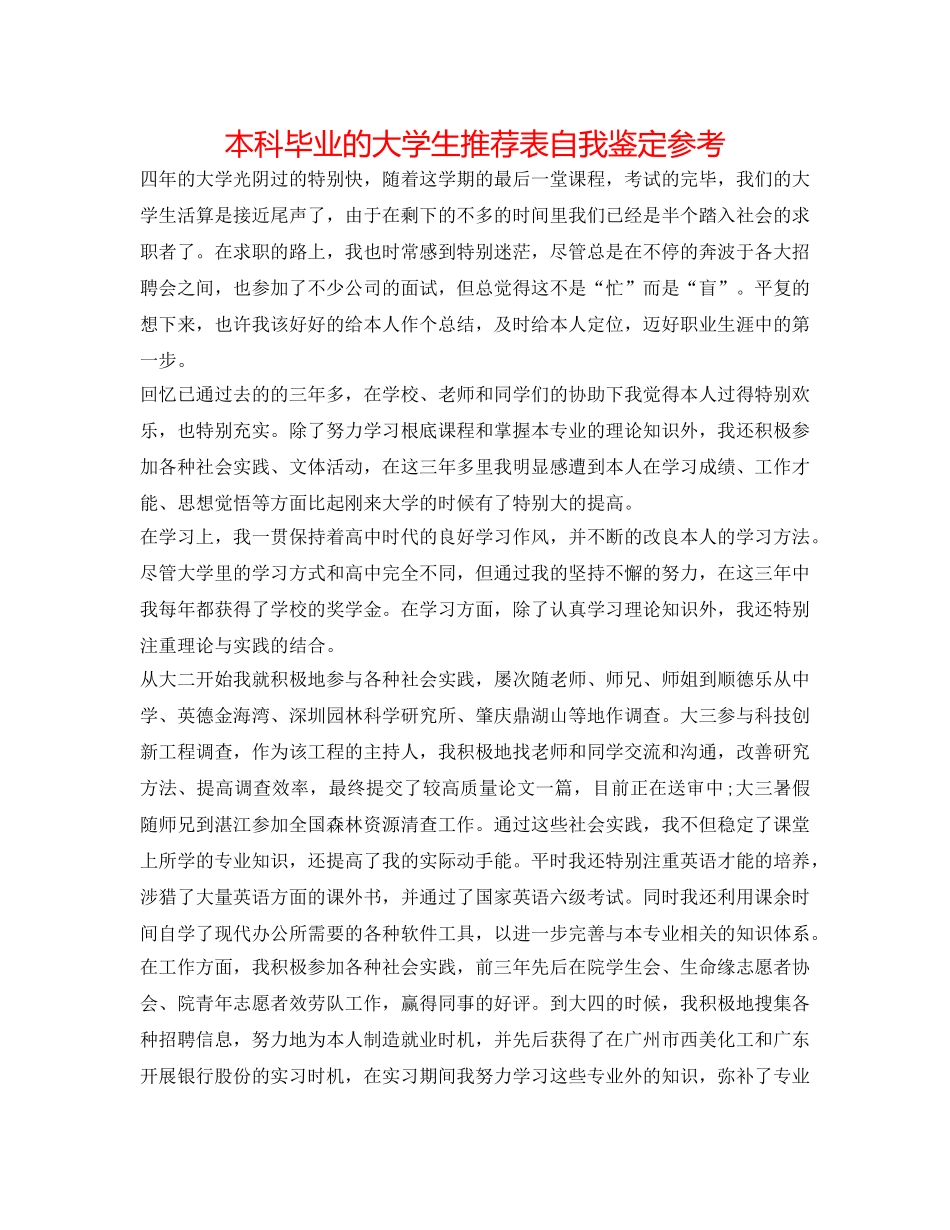 本科毕业的大学生推荐表自我鉴定参考

四年的大学光阴过的特别快，随着这学期的最后一堂课程，考试的完毕，我们的大学生活算是接近尾声了，由于在剩下的不多的时间里我们已经是半个踏入社会的求职者了。在求职的路上，我也时常感到特别迷茫，尽管总是在不停的奔波于各大招聘会之间，也参加了不少公司的面试，但总觉得这不是“忙”而是“盲”。平复的想下来，也许我该好好的给本人作个总结，及时给本人定位，迈好职业生涯中的第一步。

回忆已通过去的的三年多，在学校、老师和同学们的协助下我觉得本人过得特别欢乐，也特别充实。除了努力学习根底课程和掌握本专业的理论知识外，我还积极参加各种社会实践、文体活动，在这三年多里我明显感遭到本人在学习成绩、工作才能、思想觉悟等方面比起刚来大学的时候有了特别大的提高。

在学习上，我一贯保持着高中时代的良好学习作风，并不断的改良本人的学习方法。尽管大学里的学习方式和高中完全不同，但通过我的坚持不懈的努力，在这三年中我每年都获得了学校的奖学金。在学习方面，除了认真学习理论知识外，我还特别注重理论与实践的结合。

从大二开始我就积极地参与各种社会实践，屡次随老师、师兄、师姐到顺德乐从中学、英德金海湾、深圳园林科学研究所、肇庆鼎湖山等地作调查。大三参与科技创新工程调查，作为该工程的主持人，我积极地找老师和同学交流和沟通，改善研究方法、提高调查效率，最终提交了较高质量论文一篇，目前正在送审中;大三暑假随师兄到湛江参加全国森林资源清查工作。通过这些社会实践，我不但稳定了课堂上所学的专业知识，还提高了我的实际动手能。平时我还特别注重英语才能的培养，涉猎了大量英语方面的课外书，并通过了国家英语六级考试。同时我还利用课余时间自学了现代办公所需要的各种软件工具，以进一步完善与本专业相关的知识体系。

在工作方面，我积极参加各种社会实践，前三年先后在院学生会、生命缘志愿者协会、院青年志愿者效劳队工作，赢得同事的好评。到大四的时候，我积极地搜集各种招聘信息，努力地为本人制造就业时机，并先后获得了在广州市西美化工和广东开展银行股份的实习时机，在实习期间我努力学习这些专业外的知识，弥补了专业